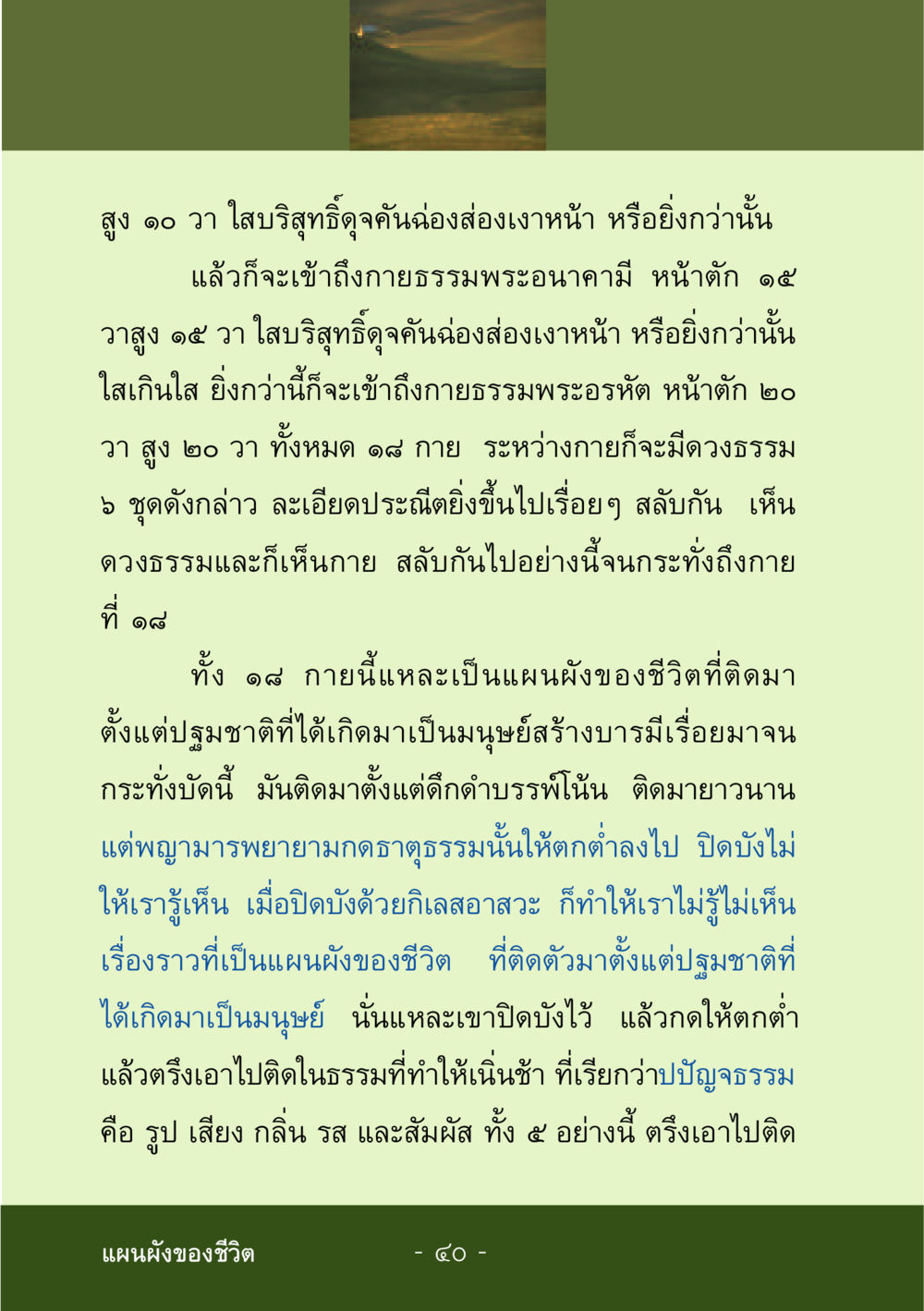 สูง ๑๐ วา ใสบริสุทธิ์ดุจคันฉ่องส่องเงาหน้า หรือยิ่งกว่านั้น

แล้วก็จะเข้าถึงกายธรรมพระอนาคามี หน้าตัก ๑๕ วาสูง ๑๕ วา ใสบริสุทธิ์ดุจคันฉ่องส่องเงาหน้า หรือยิ่งกว่านั้น ใสเกินใส ยิ่งกว่านี้ก็จะเข้าถึงกายธรรมพระอรหัต หน้าตัก ๒๐ วา สูง ๒๐ วา ทั้งหมด ๑๘ กาย ระหว่างกายก็จะมีดวงธรรม ๖ ชุดดังกล่าว ละเอียดประณีตยิ่งขึ้นไปเรื่อยๆ สลับกัน เห็นดวงธรรมและก็เห็นกาย สลับกันไปอย่างนี้จนกระทั่งถึงกายที่ ๑๘

ทั้ง ๑๘ กายนี้แหละเป็นแผนผังของชีวิตที่ติดมาตั้งแต่ปฐมชาติที่ได้เกิดมาเป็นมนุษย์สร้างบารมีเรื่อยมาจนกระทั่งบัดนี้ มันติดมาตั้งแต่ดึกดำบรรพ์โน้น ติดมายาวนาน แต่พญามารพยายามกดธาตุธรรมนั้นให้ตกต่ำลงไป ปิดบังไม่ให้เรารู้เห็น เมื่อปิดบังด้วยกิเลสอาสวะ ก็ทำให้เราไม่รู้ไม่เห็นเรื่องราวที่เป็นแผนผังของชีวิต ที่ติดตัวมาตั้งแต่ปฐมชาติที่ได้เกิดมาเป็นมนุษย์ นั่นแหละเขาปิดบังไว้ แล้วกดให้ตกต่ำ แล้วตรึงเอาไปติดในธรรมที่ทำให้เนิ่นช้า ที่เรียกว่าปปัญจธรรม คือ รูป เสียง กลิ่น รส และสัมผัส ทั้ง ๕ อย่างนี้ ตรึงเอาไปติด

แผนผังของชีวิต - ๔๐ -